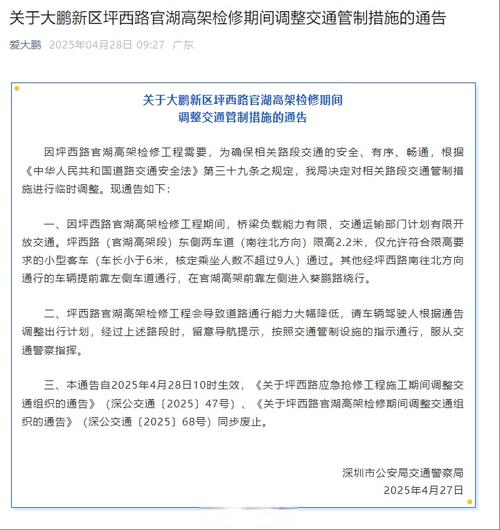 关于大鹏新区坪西路官湖高架检修期间调整交通管制措施的通告

爱大鹏 2025年04月28日 09:27 广东

关于大鹏新区坪西路官湖高架检修期间
调整交通管制措施的通告

因坪西路官湖高架检修工程需要，为确保相关路段交通的安全、有序、畅通，根据《中华人民共和国道路交通安全法》第三十九条之规定，我局决定对相关路段交通管制措施进行临时调整。现通告如下：

一、因坪西路官湖高架检修工程期间，桥梁负载能力有限，交通运输部门计划有限开放交通。坪西路（官湖高架段）东侧两车道（南往北方向）限高2.2米，仅允许符合限高要求的小型客车（车长小于6米，核定乘坐人数不超过9人）通过。其他经坪西路南往北方向通行的车辆提前靠左侧车道通行，在官湖高架前靠左侧进入葵鹏路绕行。

二、坪西路官湖高架检修工程会导致道路通行能力大幅降低，请车辆驾驶人根据通告调整出行计划，经过上述路段时，留意导航提示，按照交通管制设施的指示通行，服从交通警察指挥。

三、本通告自2025年4月28日10时生效，《关于坪西路应急抢修工程施工期间调整交通组织的通告》（深公交通〔2025〕47号）、《关于坪西路官湖高架检修期间调整交通组织的通告》（深公交通〔2025〕68号）同步废止。

深圳市公安局交通警察局
2025年4月27日